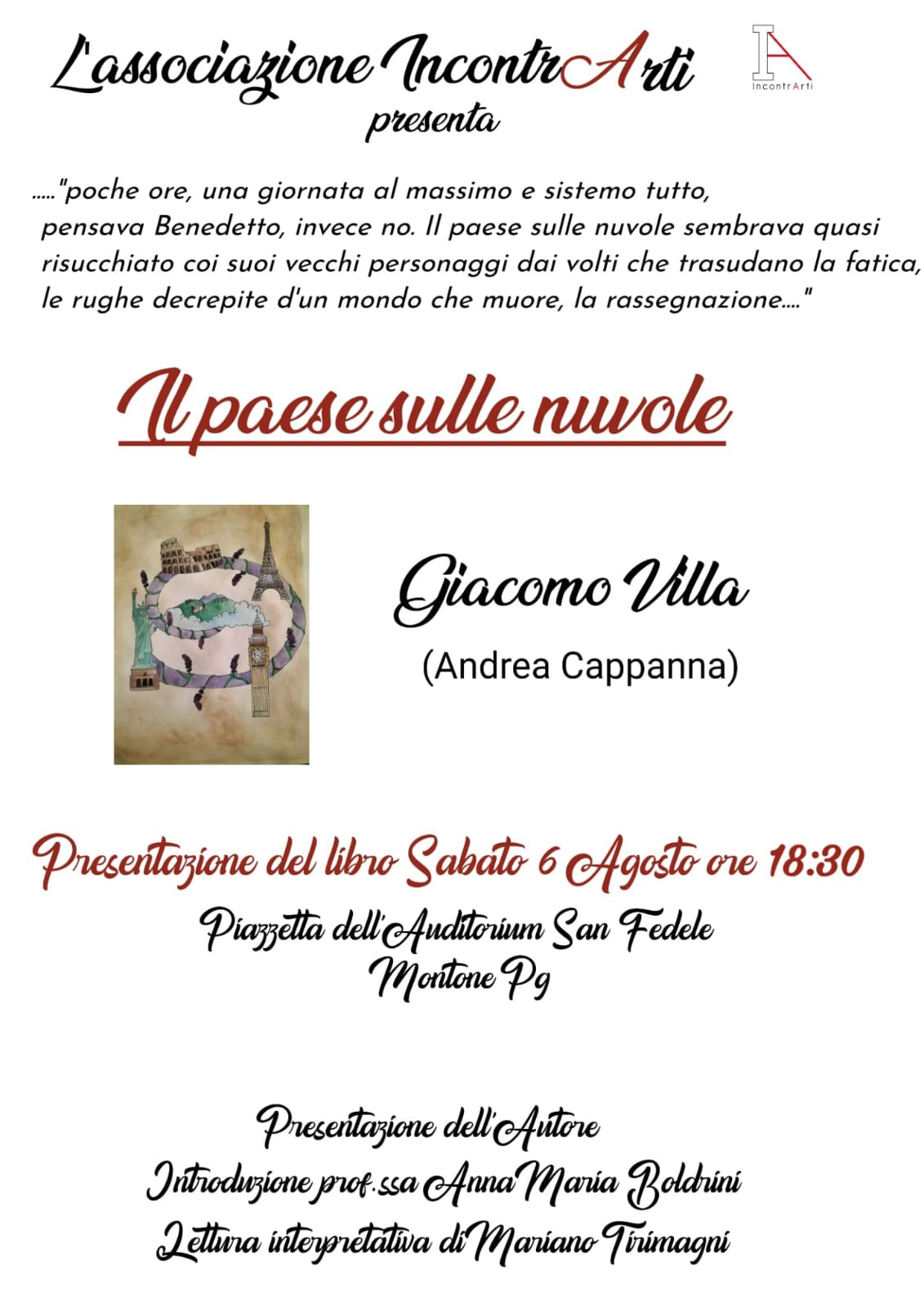 L'associazione IncontrArti

IncontrArti

presenta

....."poche ore, una giornata al massimo e sistemo tutto, pensava Benedetto, invece no. Il paese sulle nuvole sembrava quasi risucchiato coi suoi vecchi personaggi dai volti che trasudano la fatica, le rughe decrepite d'un mondo che muore, la rassegnazione...."

Il paese sulle nuvole

Giacomo Villa

(Andrea Cappanna)

Presentazione del libro Sabato 6 Agosto ore 18:30

Piazzetta dell'Auditorium San Fedele
Montone Pg

Presentazione dell'Autore
Introduzione prof.ssa Anna Maria Boldrini
Lettura interpretativa di Mariano Tirimagni